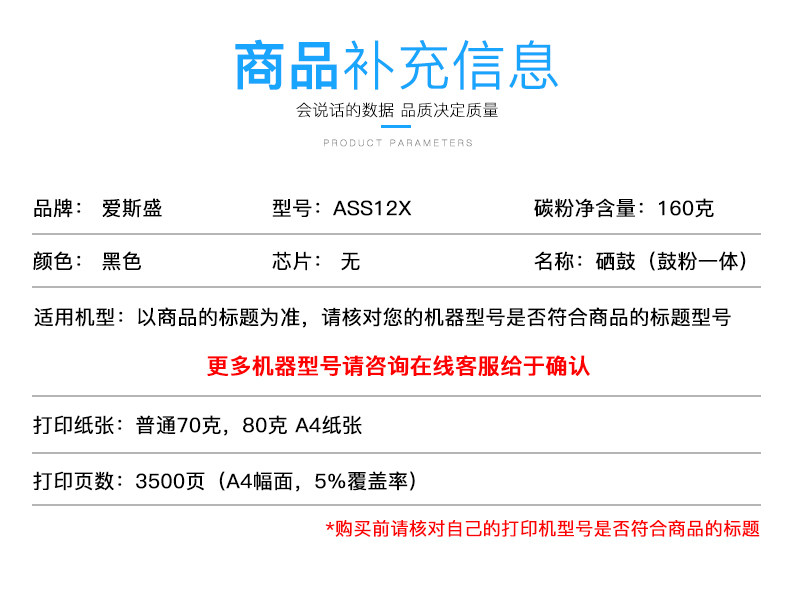 商品补充信息

会说话的数据 品质决定质量

PRODUCT PARAMETERS

品牌：爱斯盛 型号：ASS12X 碳粉净含量：160克

颜色：黑色 芯片：无 名称：硒鼓（鼓粉一体）

适用机型：以商品的标题为准，请核对您的机器型号是否符合商品的标题型号

更多机器型号请咨询在线客服给于确认

打印纸张：普通70克，80克 A4纸张

打印页数：3500页（A4幅面，5%覆盖率）

*购买前请核对自己的打印机型号是否符合商品的标题